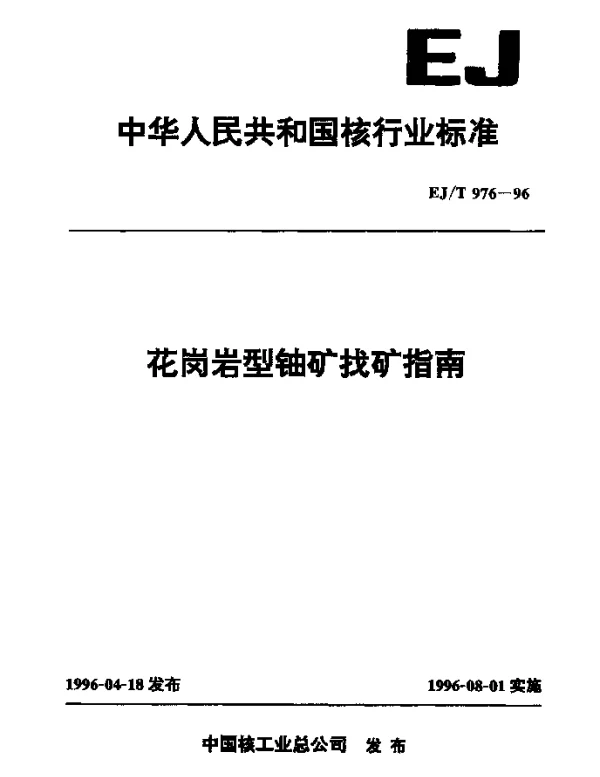 EJ

中华人民共和国核行业标准

EJ/T 976—96

花岗岩型铀矿找矿指南

1996-04-18 发布

1996-08-01 实施

中国核工业总公司 发布